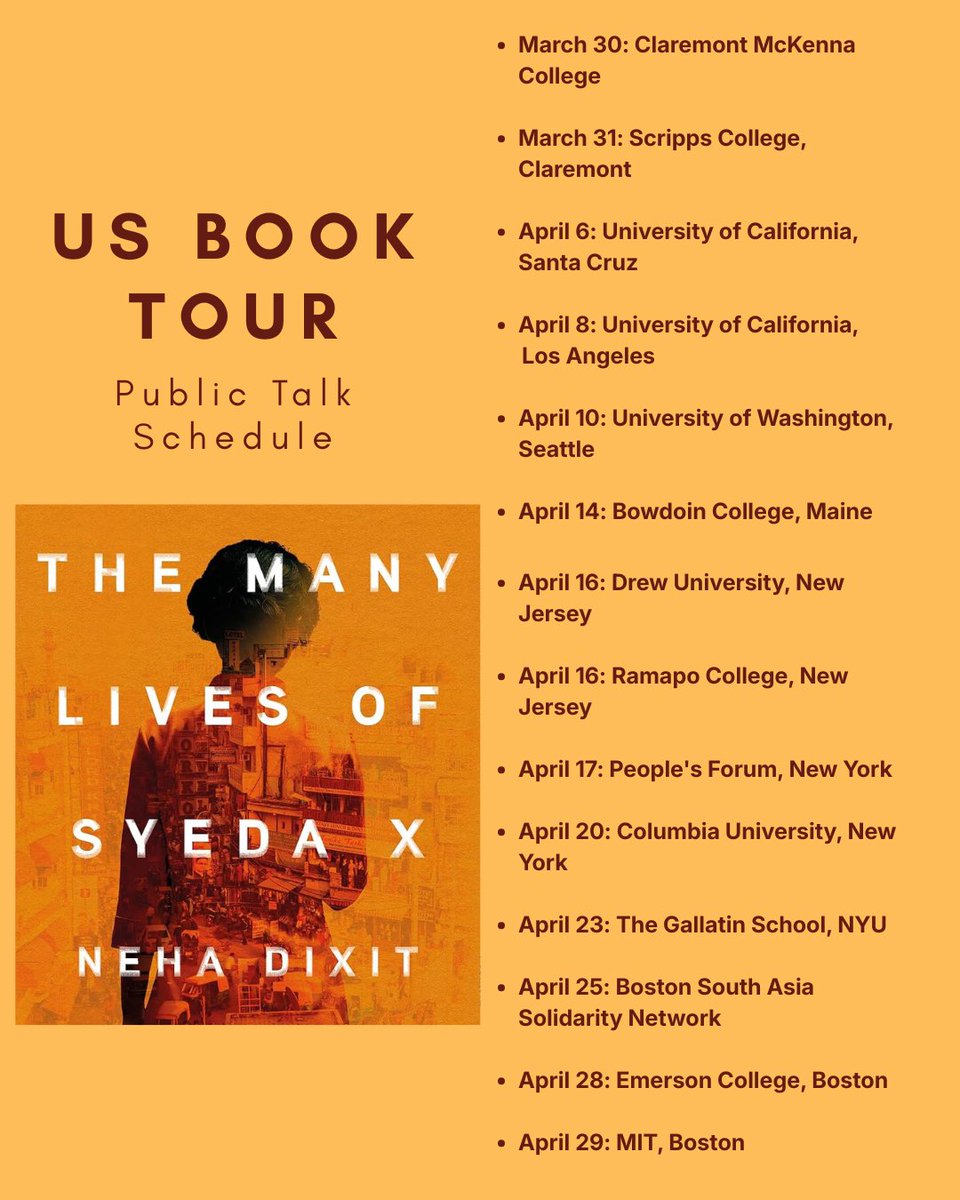 US BOOK TOUR

Public Talk Schedule

THE MANY LIVES OF SYEDA X

NEHA DIXIT

• March 30: Claremont McKenna College
• March 31: Scripps College, Claremont
• April 6: University of California, Santa Cruz
• April 8: University of California, Los Angeles
• April 10: University of Washington, Seattle
• April 14: Bowdoin College, Maine
• April 16: Drew University, New Jersey
• April 16: Ramapo College, New Jersey
• April 17: People's Forum, New York
• April 20: Columbia University, New York
• April 23: The Gallatin School, NYU
• April 25: Boston South Asia Solidarity Network
• April 28: Emerson College, Boston
• April 29: MIT, Boston